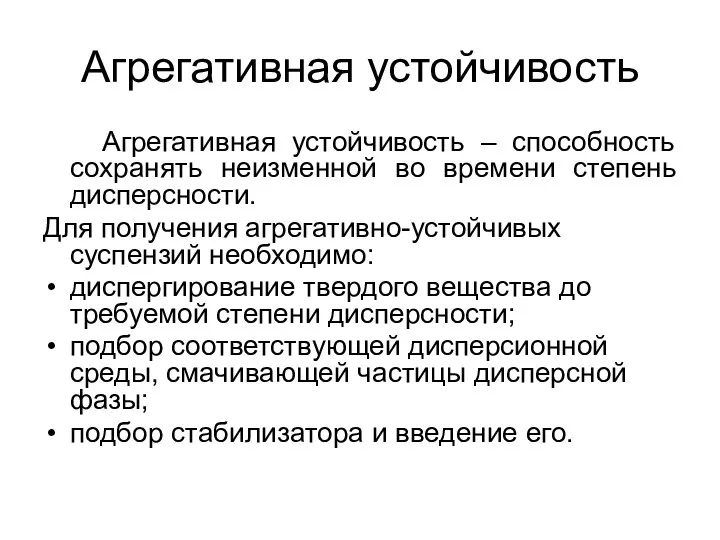 Агрегативная устойчивость

Агрегативная устойчивость – способность сохранять неизменной во времени степень дисперсности.

Для получения агрегативно-устойчивых суспензий необходимо:

• диспергирование твердого вещества до требуемой степени дисперсности;
• подбор соответствующей дисперсионной среды, смачивающей частицы дисперсной фазы;
• подбор стабилизатора и введение его.